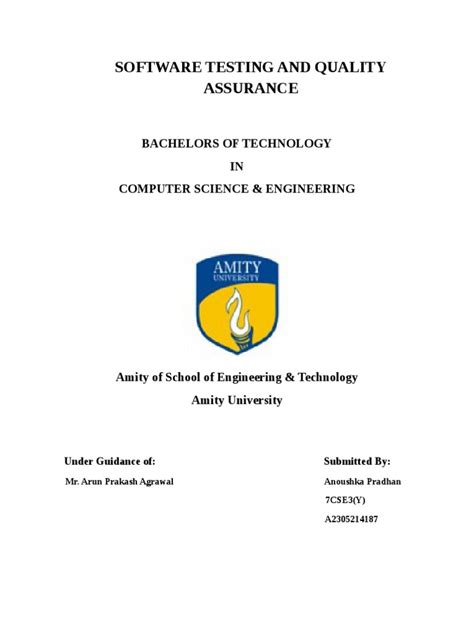 SOFTWARE TESTING AND QUALITY ASSURANCE

BACHELORS OF TECHNOLOGY

IN

COMPUTER SCIENCE & ENGINEERING

AMITY
UNIVERSITY

Amity of School of Engineering & Technology

Amity University

Under Guidance of:

Mr. Arun Prakash Agrawal

Submitted By:

Anoushka Pradhan

7CSE3(Y)

A2305214187